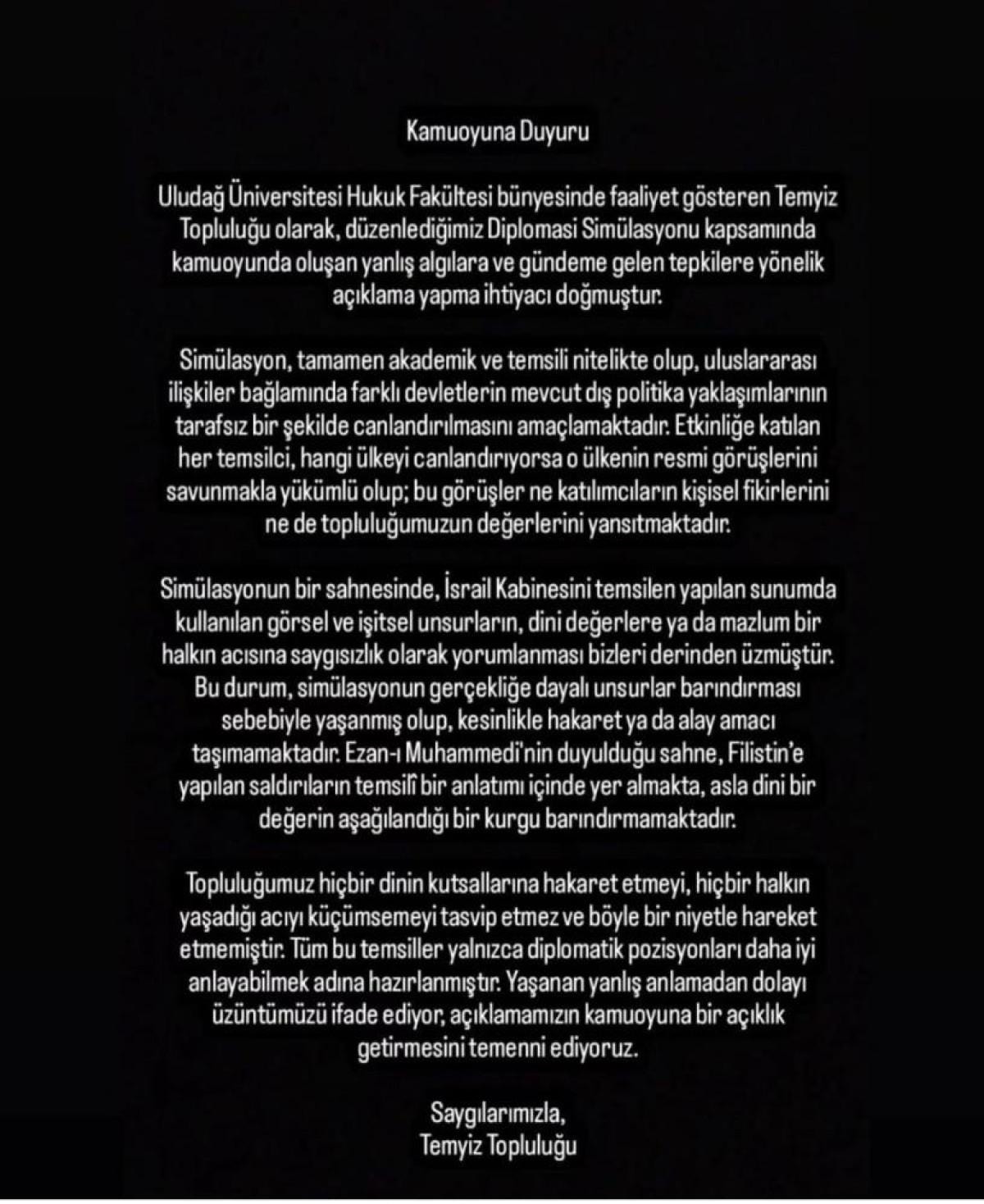 Kamuoyuna Duyuru

Uludağ Üniversitesi Hukuk Fakültesi bünyesinde faaliyet gösteren Temyiz Topluluğu olarak, düzenlediğimiz Diplomasi Simülasyonu kapsamında kamuoyunda oluşan yanlış algılara ve gündeme gelen tepkilere yönelik açıklama yapma ihtiyacı doğmuştur.

Simülasyon, tamamen akademik ve temsili nitelikte olup, uluslararası ilişkiler bağlamında farklı devletlerin mevcut dış politika yaklaşımlarının tarafsız bir şekilde canlandırılmasını amaçlamaktadır. Etkinliğe katılan her temsilci, hangi ülkeyi canlandırıyorsa o ülkenin resmi görüşlerini savunmakla yükümlü olup; bu görüşler ne katılımcıların kişisel fikirlerini ne de topluluğumuzun değerlerini yansıtmaktadır.

Simülasyonun bir sahnesinde, İsrail Kabinesini temsilen yapılan sunumda kullanılan görsel ve işitsel unsurların, dini değerlere ya da mazlum bir halkın acısına saygısızlık olarak yorumlanması bizleri derinden üzmüştür. Bu durum, simülasyonun gerçekliğe dayalı unsurlar barındırması sebebiyle yaşanmış olup, kesinlikle hakaret ya da alay amacı taşımamaktadır. Ezan-ı Muhammedi'nin duyulduğu sahne, Filistin'e yapılan saldırıların temsilî bir anlatımı içinde yer almakta, asla dini bir değerin aşağılandığı bir kurgu barındırmamaktadır.

Topluluğumuz hiçbir dinin kutsallarına hakaret etmeyi, hiçbir halkın yaşadığı acıyı küçümsemeyi tasvip etmez ve böyle bir niyetle hareket etmemiştir. Tüm bu temsiller yalnızca diplomatik pozisyonları daha iyi anlayabilmek adına hazırlanmıştır. Yaşanan yanlış anlamadan dolayı üzüntümüzü ifade ediyor, açıklamamızın kamuoyuna bir açıklık getirmesini temenni ediyoruz.

Saygılarımızla,
Temyiz Topluluğu